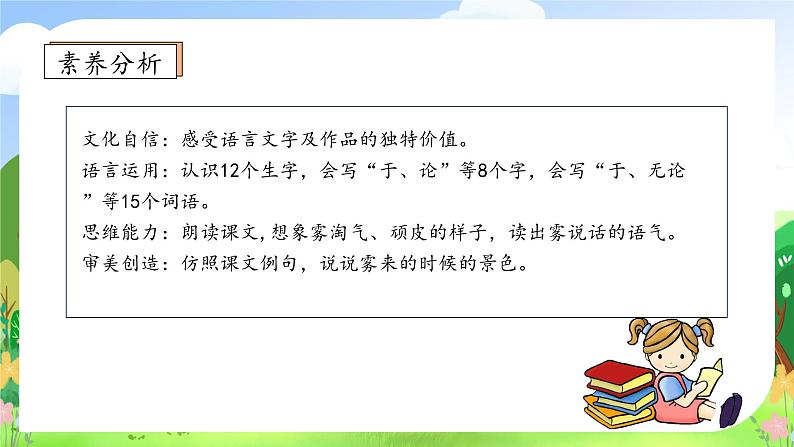 素养分析

文化自信：感受语言文字及作品的独特价值。
语言运用：认识12个生字，会写“于、论”等8个字，会写“于、无论”等15个词语。
思维能力：朗读课文,想象雾淘气、顽皮的样子，读出雾说话的语气。
审美创造：仿照课文例句，说说雾来的时候的景色。